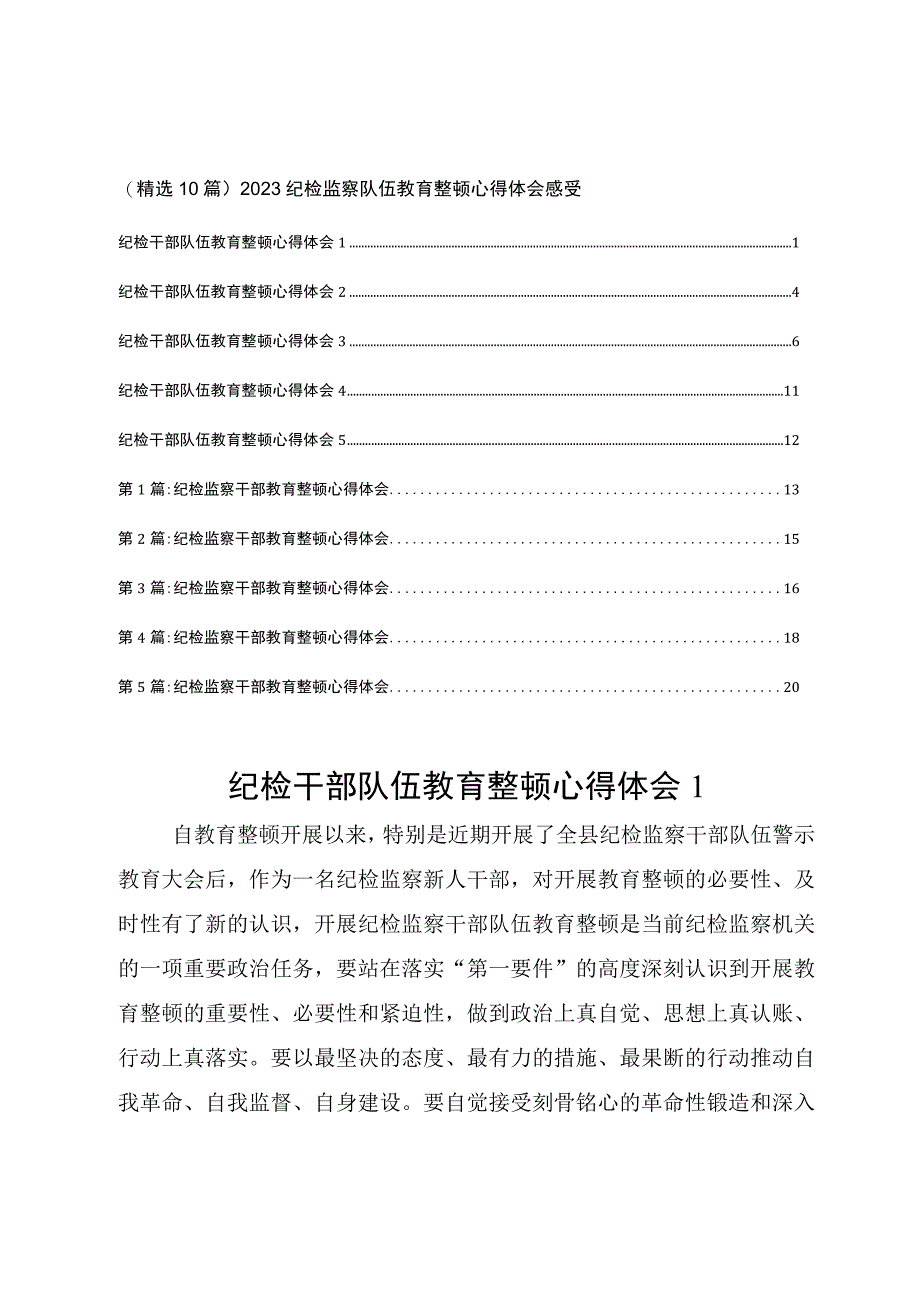 （精选10篇）2023纪检监察队伍教育整顿心得体会感受

纪检干部队伍教育整顿心得体会1......1

纪检干部队伍教育整顿心得体会2......4

纪检干部队伍教育整顿心得体会3......6

纪检干部队伍教育整顿心得体会4......11

纪检干部队伍教育整顿心得体会5......12

第1篇：纪检监察干部教育整顿心得体会......13

第2篇：纪检监察干部教育整顿心得体会......15

第3篇：纪检监察干部教育整顿心得体会......16

第4篇：纪检监察干部教育整顿心得体会......18

第5篇：纪检监察干部教育整顿心得体会......20

纪检干部队伍教育整顿心得体会1

自教育整顿开展以来，特别是近期开展了全县纪检监察干部队伍警示教育大会后，作为一名纪检监察新人干部，对开展教育整顿的必要性、及时性有了新的认识，开展纪检监察干部队伍教育整顿是当前纪检监察机关的一项重要政治任务，要站在落实“第一要件”的高度深刻认识到开展教育整顿的重要性、必要性和紧迫性，做到政治上真自觉、思想上真认账、行动上真落实。要以最坚决的态度、最有力的措施、最果断的行动推动自我革命、自我监督、自身建设。要自觉接受刻骨铭心的革命性锻造和深入